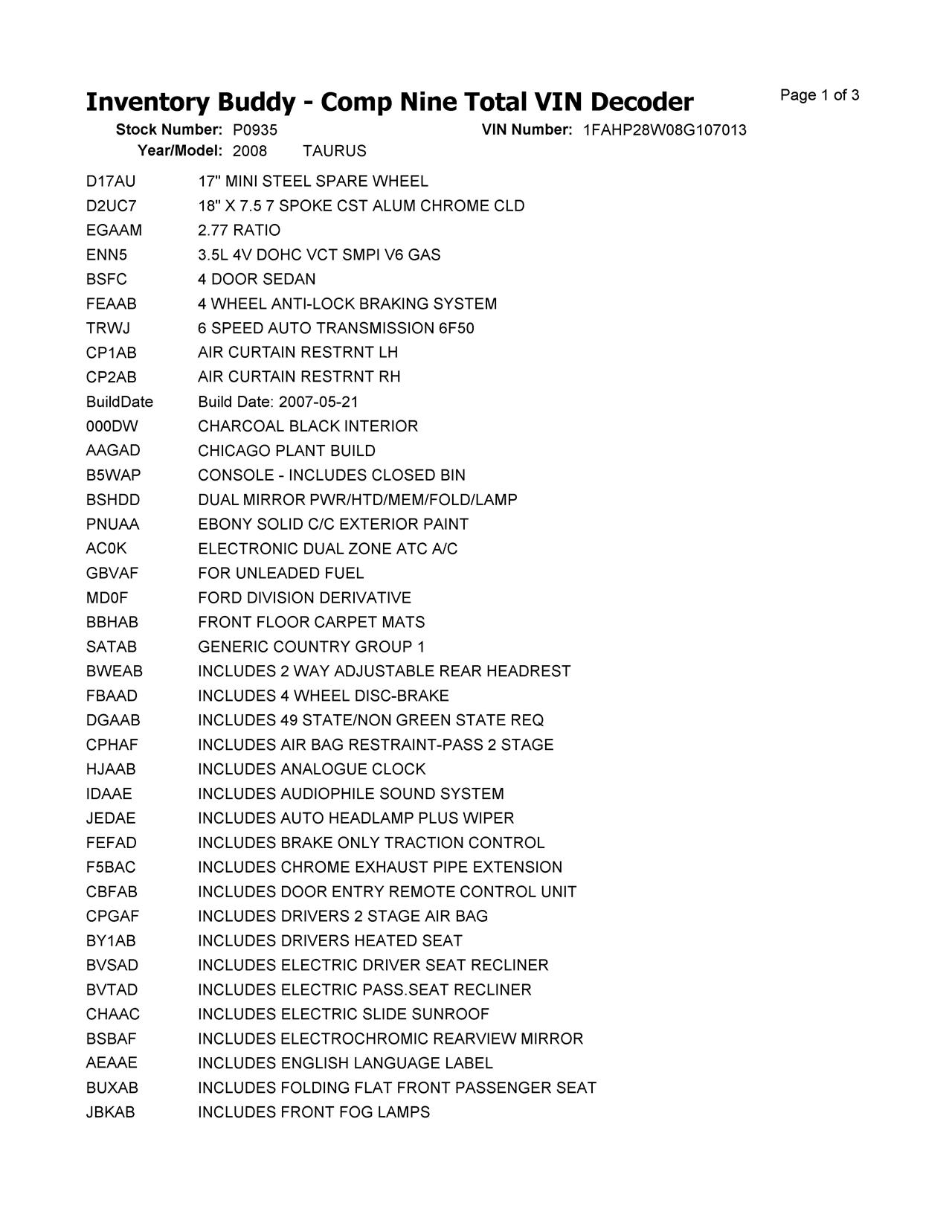 Inventory Buddy - Comp Nine Total VIN Decoder

Page 1 of 3

Stock Number: P0935 VIN Number: 1FAHP28W08G107013
Year/Model: 2008 TAURUS

| | |
|---|---|
| D17AU | 17" MINI STEEL SPARE WHEEL |
| D2UC7 | 18" X 7.5 7 SPOKE CST ALUM CHROME CLD |
| EGAAM | 2.77 RATIO |
| ENN5 | 3.5L 4V DOHC VCT SMPI V6 GAS |
| BSFC | 4 DOOR SEDAN |
| FEAAB | 4 WHEEL ANTI-LOCK BRAKING SYSTEM |
| TRWJ | 6 SPEED AUTO TRANSMISSION 6F50 |
| CP1AB | AIR CURTAIN RESTRNT LH |
| CP2AB | AIR CURTAIN RESTRNT RH |
| BuildDate | Build Date: 2007-05-21 |
| 000DW | CHARCOAL BLACK INTERIOR |
| AAGAD | CHICAGO PLANT BUILD |
| B5WAP | CONSOLE - INCLUDES CLOSED BIN |
| BSHDD | DUAL MIRROR PWR/HTD/MEM/FOLD/LAMP |
| PNUAA | EBONY SOLID C/C EXTERIOR PAINT |
| AC0K | ELECTRONIC DUAL ZONE ATC A/C |
| GBVAF | FOR UNLEADED FUEL |
| MD0F | FORD DIVISION DERIVATIVE |
| BBHAB | FRONT FLOOR CARPET MATS |
| SATAB | GENERIC COUNTRY GROUP 1 |
| BWEAB | INCLUDES 2 WAY ADJUSTABLE REAR HEADREST |
| FBAAD | INCLUDES 4 WHEEL DISC-BRAKE |
| DGAAB | INCLUDES 49 STATE/NON GREEN STATE REQ |
| CPHAF | INCLUDES AIR BAG RESTRAINT-PASS 2 STAGE |
| HJAAB | INCLUDES ANALOGUE CLOCK |
| IDAAE | INCLUDES AUDIOPHILE SOUND SYSTEM |
| JEDAE | INCLUDES AUTO HEADLAMP PLUS WIPER |
| FEFAD | INCLUDES BRAKE ONLY TRACTION CONTROL |
| F5BAC | INCLUDES CHROME EXHAUST PIPE EXTENSION |
| CBFAB | INCLUDES DOOR ENTRY REMOTE CONTROL UNIT |
| CPGAF | INCLUDES DRIVERS 2 STAGE AIR BAG |
| BY1AB | INCLUDES DRIVERS HEATED SEAT |
| BVSAD | INCLUDES ELECTRIC DRIVER SEAT RECLINER |
| BVTAD | INCLUDES ELECTRIC PASS.SEAT RECLINER |
| CHAAC | INCLUDES ELECTRIC SLIDE SUNROOF |
| BSBAF | INCLUDES ELECTROCHROMIC REARVIEW MIRROR |
| AEAAE | INCLUDES ENGLISH LANGUAGE LABEL |
| BUXAB | INCLUDES FOLDING FLAT FRONT PASSENGER SEAT |
| JBKAB | INCLUDES FRONT FOG LAMPS |